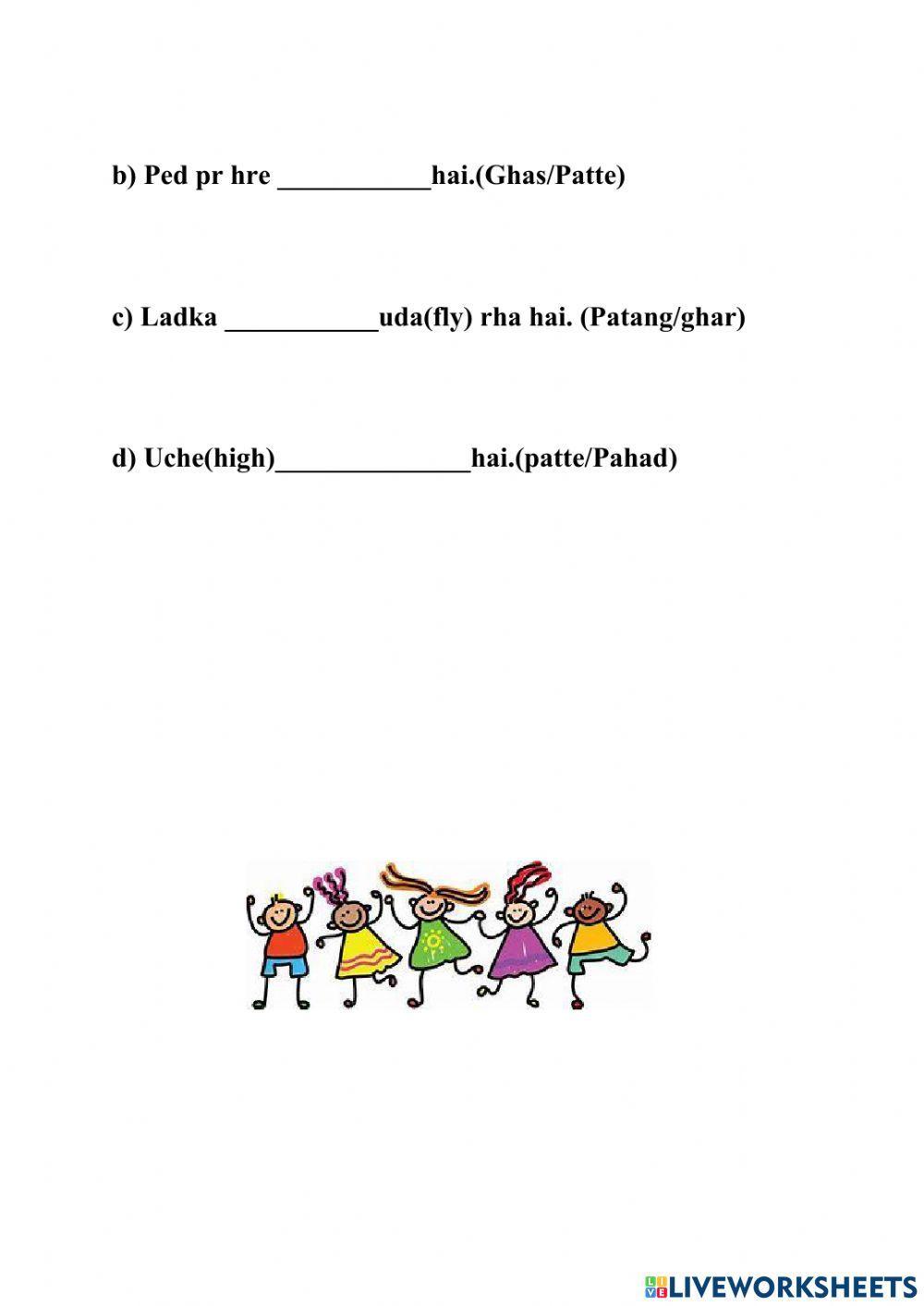 b) Ped pr hre ____hai.(Ghas/Patte)

c) Ladka ____uda(fly) rha hai. (Patang/ghar)

d) Uche(high)____hai.(patte/Pahad)

LIVEWORKSHEETS